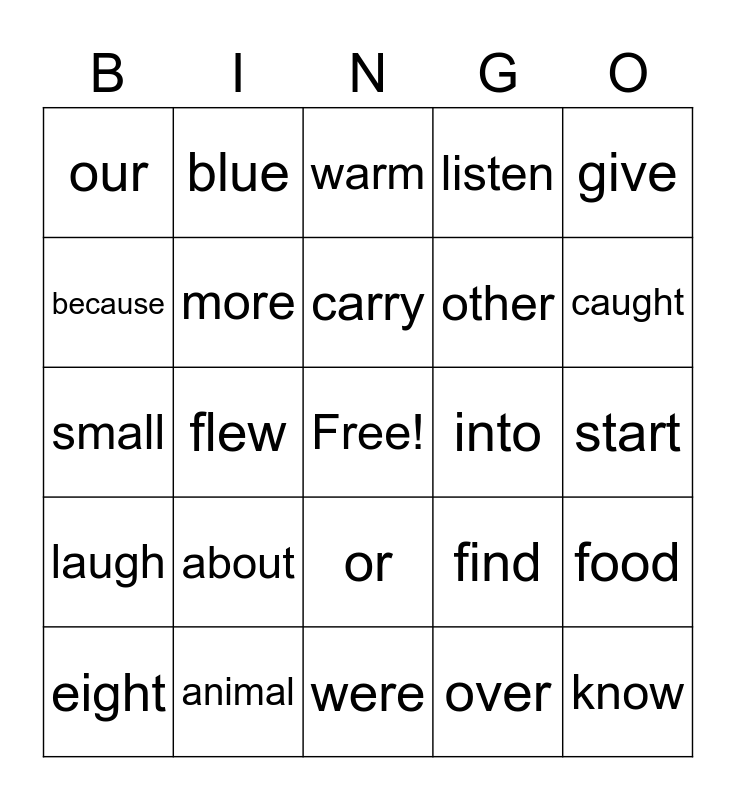 | B | I | N | G | O |
|---|---|---|---|---|
| our | blue | warm | listen | give |
| because | more | carry | other | caught |
| small | flew | Free! | into | start |
| laugh | about | or | find | food |
| eight | animal | were | over | know |